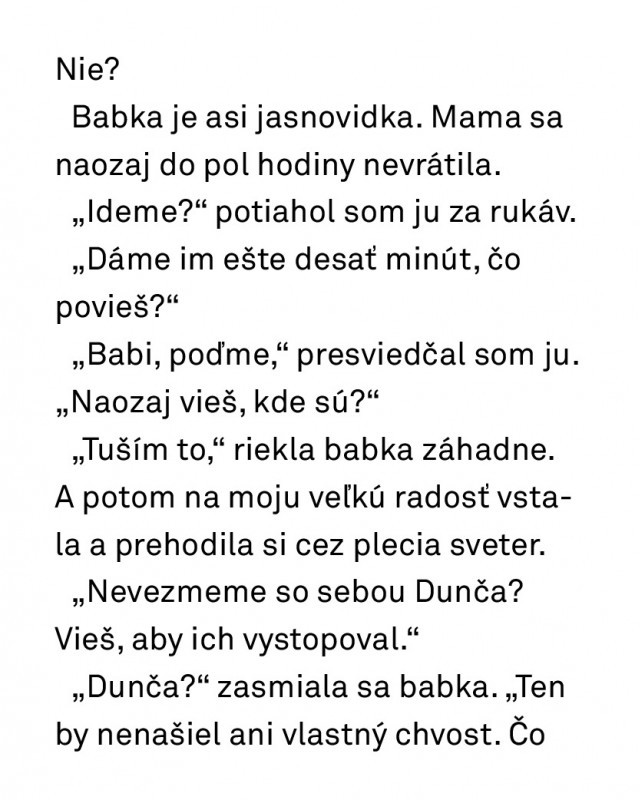 Nie?

Babka je asi jasnovidka. Mama sa naozaj do pol hodiny nevrátila.

„Ideme?“ potiahol som ju za rukáv.

„Dáme im ešte desať minút, čo povieš?“

„Babi, poďme,“ presviedčal som ju. „Naozaj vieš, kde sú?“

„Tuším to,“ riekla babka záhadne. A potom na moju veľkú radosť vstala a prehodila si cez plecia sveter.

„Nevezmeme so sebou Dunča? Vieš, aby ich vystopoval.“

„Dunča?“ zasmiala sa babka. „Ten by nenašiel ani vlastný chvost. Čo